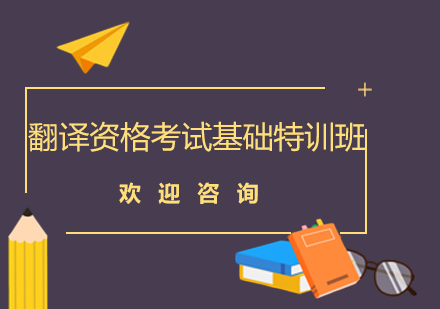 翻译资格考试基础特训班

欢 迎 咨 询